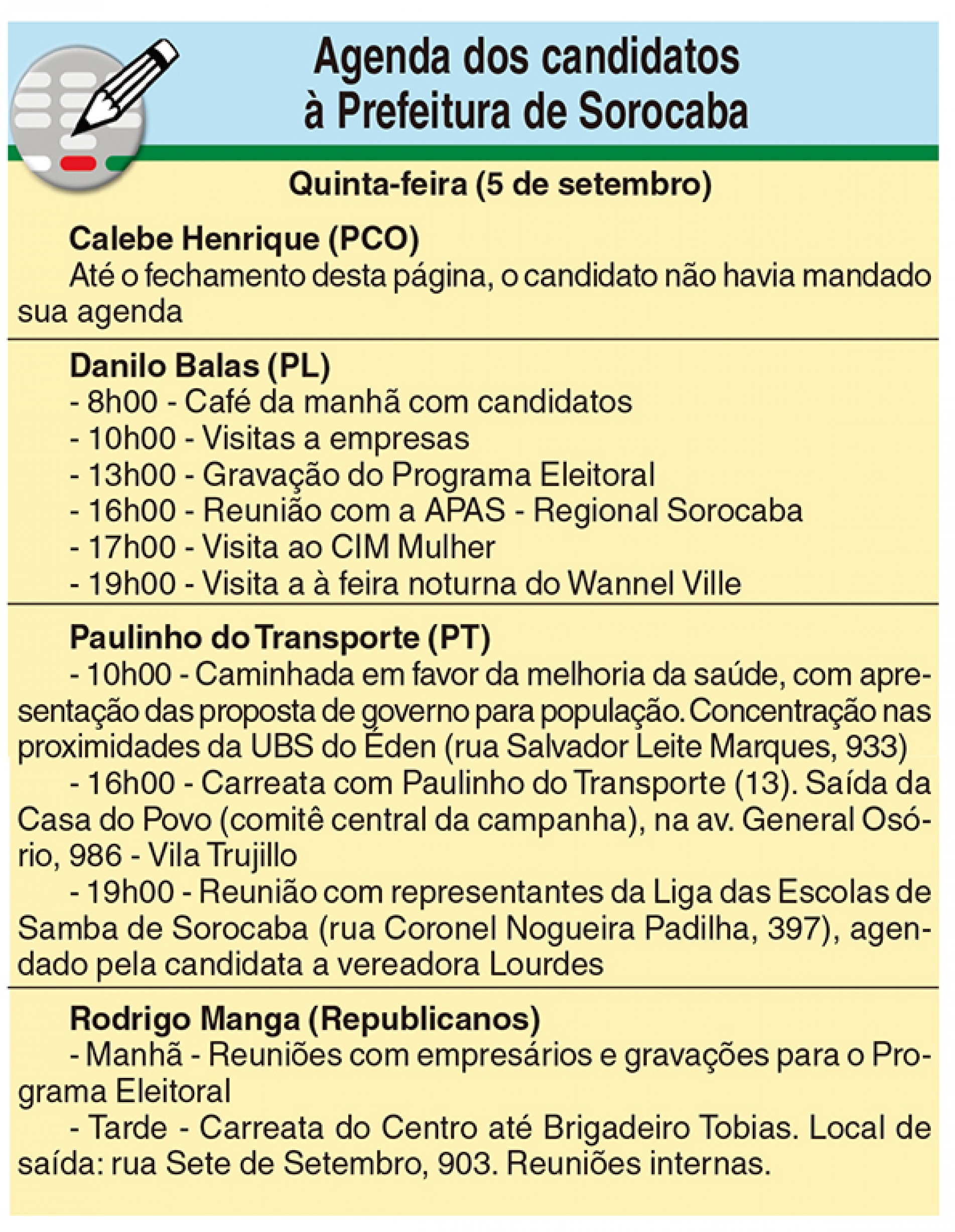 Agenda dos candidatos à Prefeitura de Sorocaba

Quinta-feira (5 de setembro)

Calebe Henrique (PCO)
Até o fechamento desta página, o candidato não havia mandado sua agenda

Danilo Balas (PL)
- 8h00 - Café da manhã com candidatos
- 10h00 - Visitas a empresas
- 13h00 - Gravação do Programa Eleitoral
- 16h00 - Reunião com a APAS - Regional Sorocaba
- 17h00 - Visita ao CIM Mulher
- 19h00 - Visita a à feira noturna do Wannel Ville

Paulinho do Transporte (PT)
- 10h00 - Caminhada em favor da melhoria da saúde, com apresentação das proposta de governo para população. Concentração nas proximidades da UBS do Éden (rua Salvador Leite Marques, 933)
- 16h00 - Carreata com Paulinho do Transporte (13). Saída da Casa do Povo (comitê central da campanha), na av. General Osório, 986 - Vila Trujillo
- 19h00 - Reunião com representantes da Liga das Escolas de Samba de Sorocaba (rua Coronel Nogueira Padilha, 397), agendado pela candidata a vereadora Lourdes

Rodrigo Manga (Republicanos)
- Manhã - Reuniões com empresários e gravações para o Programa Eleitoral
- Tarde - Carreata do Centro até Brigadeiro Tobias. Local de saída: rua Sete de Setembro, 903. Reuniões internas.